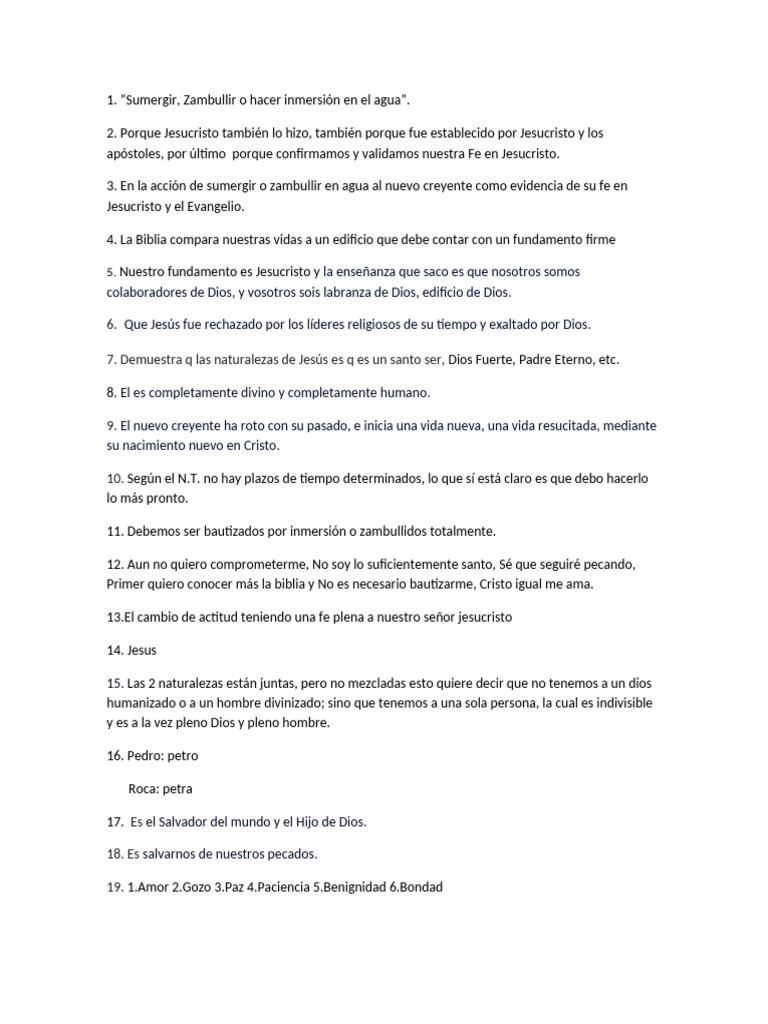 1. "Sumergir, Zambullir o hacer inmersión en el agua".

2. Porque Jesucristo también lo hizo, también porque fue establecido por Jesucristo y los apóstoles, por último porque confirmamos y validamos nuestra Fe en Jesucristo.

3. En la acción de sumergir o zambullir en agua al nuevo creyente como evidencia de su fe en Jesucristo y el Evangelio.

4. La Biblia compara nuestras vidas a un edificio que debe contar con un fundamento firme

5. Nuestro fundamento es Jesucristo y la enseñanza que saco es que nosotros somos colaboradores de Dios, y vosotros sois labranza de Dios, edificio de Dios.

6. Que Jesús fue rechazado por los líderes religiosos de su tiempo y exaltado por Dios.

7. Demuestra q las naturalezas de Jesús es q es un santo ser, Dios Fuerte, Padre Eterno, etc.

8. El es completamente divino y completamente humano.

9. El nuevo creyente ha roto con su pasado, e inicia una vida nueva, una vida resucitada, mediante su nacimiento nuevo en Cristo.

10. Según el N.T. no hay plazos de tiempo determinados, lo que sí está claro es que debo hacerlo lo más pronto.

11. Debemos ser bautizados por inmersión o zambullidos totalmente.

12. Aun no quiero comprometerme, No soy lo suficientemente santo, Sé que seguiré pecando, Primer quiero conocer más la biblia y No es necesario bautizarme, Cristo igual me ama.

13.El cambio de actitud teniendo una fe plena a nuestro señor jesucristo

14. Jesus

15. Las 2 naturalezas están juntas, pero no mezcladas esto quiere decir que no tenemos a un dios humanizado o a un hombre divinizado; sino que tenemos a una sola persona, la cual es indivisible y es a la vez pleno Dios y pleno hombre.

16. Pedro: petro

Roca: petra

17. Es el Salvador del mundo y el Hijo de Dios.

18. Es salvarnos de nuestros pecados.

19. 1.Amor 2.Gozo 3.Paz 4.Paciencia 5.Benignidad 6.Bondad